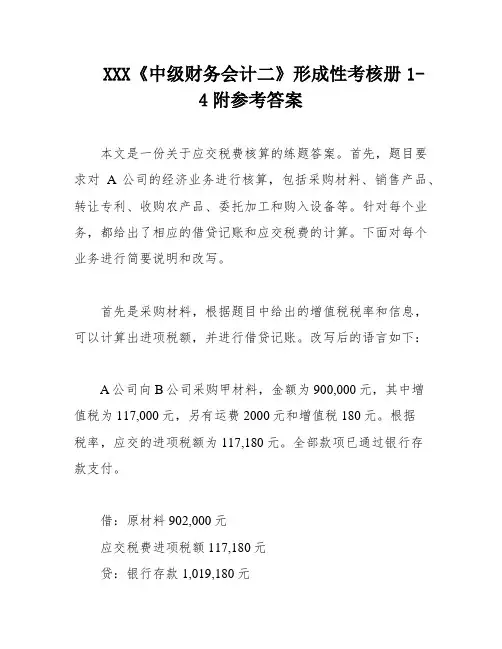 XXX《中级财务会计二》形成性考核册 1-4 附参考答案

本文是一份关于应交税费核算的练题答案。首先，题目要求对 A 公司的经济业务进行核算，包括采购材料、销售产品、转让专利、收购农产品、委托加工和购入设备等。针对每个业务，都给出了相应的借贷记账和应交税费的计算。下面对每个业务进行简要说明和改写。

首先是采购材料，根据题目中给出的增值税税率和信息，可以计算出进项税额，并进行借贷记账。改写后的语言如下：

A 公司向 B 公司采购甲材料，金额为 900,000 元，其中增值税为 117,000 元，另有运费 2000 元和增值税 180 元。根据税率，应交的进项税额为 117,180 元。全部款项已通过银行存款支付。

借：原材料 902,000 元
应交税费进项税额 117,180 元
贷：银行存款 1,019,180 元